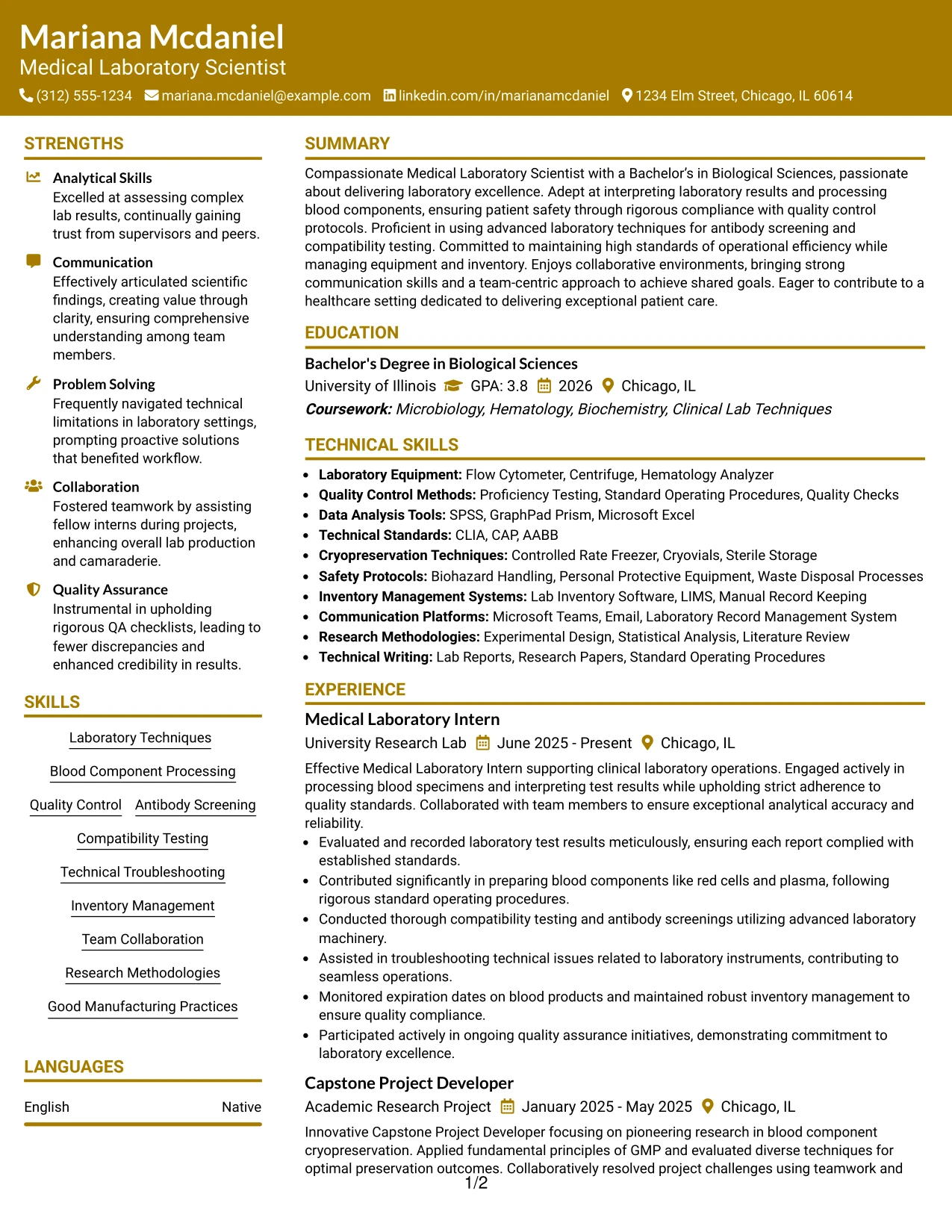 Mariana Mcdaniel
Medical Laboratory Scientist
(312) 555-1234 mariana.mcdaniel@example.com linkedin.com/in/marianamcdaniel 1234 Elm Street, Chicago, IL 60614

STRENGTHS

Analytical Skills
Excelled at assessing complex lab results, continually gaining trust from supervisors and peers.

Communication
Effectively articulated scientific findings, creating value through clarity, ensuring comprehensive understanding among team members.

Problem Solving
Frequently navigated technical limitations in laboratory settings, prompting proactive solutions that benefited workflow.

Collaboration
Fostered teamwork by assisting fellow interns during projects, enhancing overall lab production and camaraderie.

Quality Assurance
Instrumental in upholding rigorous QA checklists, leading to fewer discrepancies and enhanced credibility in results.

SKILLS

Laboratory Techniques

Blood Component Processing

Quality Control Antibody Screening

Compatibility Testing

Technical Troubleshooting

Inventory Management

Team Collaboration

Research Methodologies

Good Manufacturing Practices

LANGUAGES

English Native

SUMMARY

Compassionate Medical Laboratory Scientist with a Bachelor's in Biological Sciences, passionate about delivering laboratory excellence. Adept at interpreting laboratory results and processing blood components, ensuring patient safety through rigorous compliance with quality control protocols. Proficient in using advanced laboratory techniques for antibody screening and compatibility testing. Committed to maintaining high standards of operational efficiency while managing equipment and inventory. Enjoys collaborative environments, bringing strong communication skills and a team-centric approach to achieve shared goals. Eager to contribute to a healthcare setting dedicated to delivering exceptional patient care.

EDUCATION

Bachelor's Degree in Biological Sciences
University of Illinois GPA: 3.8 2026 Chicago, IL
Coursework: Microbiology, Hematology, Biochemistry, Clinical Lab Techniques

TECHNICAL SKILLS

• Laboratory Equipment: Flow Cytometer, Centrifuge, Hematology Analyzer
• Quality Control Methods: Proficiency Testing, Standard Operating Procedures, Quality Checks
• Data Analysis Tools: SPSS, GraphPad Prism, Microsoft Excel
• Technical Standards: CLIA, CAP, AABB
• Cryopreservation Techniques: Controlled Rate Freezer, Cryovials, Sterile Storage
• Safety Protocols: Biohazard Handling, Personal Protective Equipment, Waste Disposal Processes
• Inventory Management Systems: Lab Inventory Software, LIMS, Manual Record Keeping
• Communication Platforms: Microsoft Teams, Email, Laboratory Record Management System
• Research Methodologies: Experimental Design, Statistical Analysis, Literature Review
• Technical Writing: Lab Reports, Research Papers, Standard Operating Procedures

EXPERIENCE

Medical Laboratory Intern
University Research Lab June 2025 - Present Chicago, IL
Effective Medical Laboratory Intern supporting clinical laboratory operations. Engaged actively in processing blood specimens and interpreting test results while upholding strict adherence to quality standards. Collaborated with team members to ensure exceptional analytical accuracy and reliability.
• Evaluated and recorded laboratory test results meticulously, ensuring each report complied with established standards.
• Contributed significantly in preparing blood components like red cells and plasma, following rigorous standard operating procedures.
• Conducted thorough compatibility testing and antibody screenings utilizing advanced laboratory machinery.
• Assisted in troubleshooting technical issues related to laboratory instruments, contributing to seamless operations.
• Monitored expiration dates on blood products and maintained robust inventory management to ensure quality compliance.
• Participated actively in ongoing quality assurance initiatives, demonstrating commitment to laboratory excellence.

Capstone Project Developer
Academic Research Project January 2025 - May 2025 Chicago, IL
Innovative Capstone Project Developer focusing on pioneering research in blood component cryopreservation. Applied fundamental principles of GMP and evaluated diverse techniques for optimal preservation outcomes. Collaboratively resolved project challenges using teamwork and

1/2